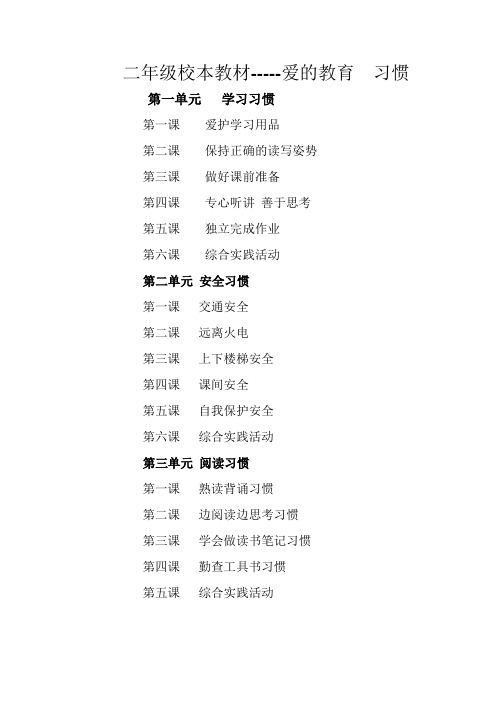 二年级校本教材-----爱的教育　习惯

第一单元　学习习惯

第一课　爱护学习用品

第二课　保持正确的读写姿势

第三课　做好课前准备

第四课　专心听讲 善于思考

第五课　独立完成作业

第六课　综合实践活动

第二单元 安全习惯

第一课　交通安全

第二课　远离火电

第三课　上下楼梯安全

第四课　课间安全

第五课　自我保护安全

第六课　综合实践活动

第三单元 阅读习惯

第一课　熟读背诵习惯

第二课　边阅读边思考习惯

第三课　学会做读书笔记习惯

第四课　勤查工具书习惯

第五课　综合实践活动